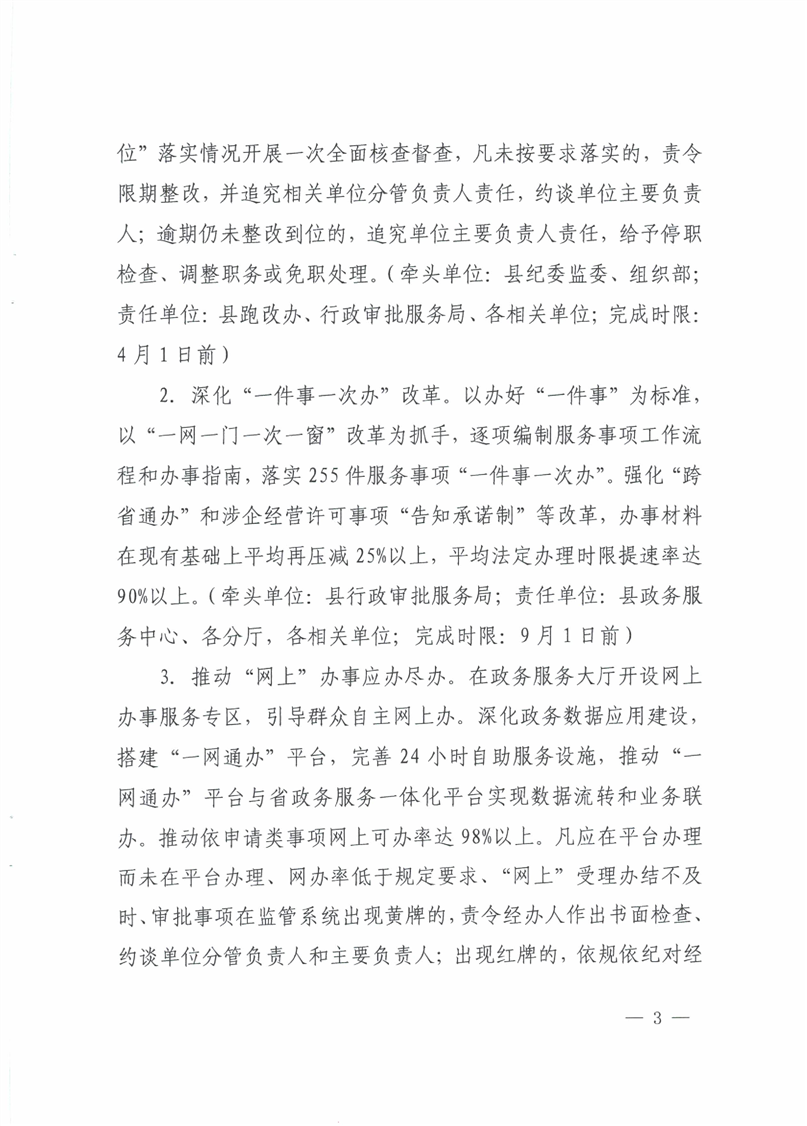 位”落实情况开展一次全面核查督查，凡未按要求落实的，责令限期整改，并追究相关单位分管负责人责任，约谈单位主要负责人；逾期仍未整改到位的，追究单位主要负责人责任，给予停职检查、调整职务或免职处理。（牵头单位：县纪委监委、组织部；责任单位：县跑改办、行政审批服务局、各相关单位；完成时限：4月1日前）

2. 深化“一件事一次办”改革。以办好“一件事”为标准，以“一网一门一次一窗”改革为抓手，逐项编制服务事项工作流程和办事指南，落实255件服务事项“一件事一次办”。强化“跨省通办”和涉企经营许可事项“告知承诺制”等改革，办事材料在现有基础上平均再压减25%以上，平均法定办理时限提速率达90%以上。（牵头单位：县行政审批服务局；责任单位：县政务服务中心、各分厅，各相关单位；完成时限：9月1日前）

3. 推动“网上”办事应办尽办。在政务服务大厅开设网上办事服务专区，引导群众自主网上办。深化政务数据应用建设，搭建“一网通办”平台，完善24小时自助服务设施，推动“一网通办”平台与省政务服务一体化平台实现数据流转和业务联办。推动依申请类事项网上可办率达98%以上。凡应在平台办理而未在平台办理、网办率低于规定要求、“网上”受理办结不及时、审批事项在监管系统出现黄牌的，责令经办人作出书面检查、约谈单位分管负责人和主要负责人；出现红牌的，依规依纪对经

— 3 —